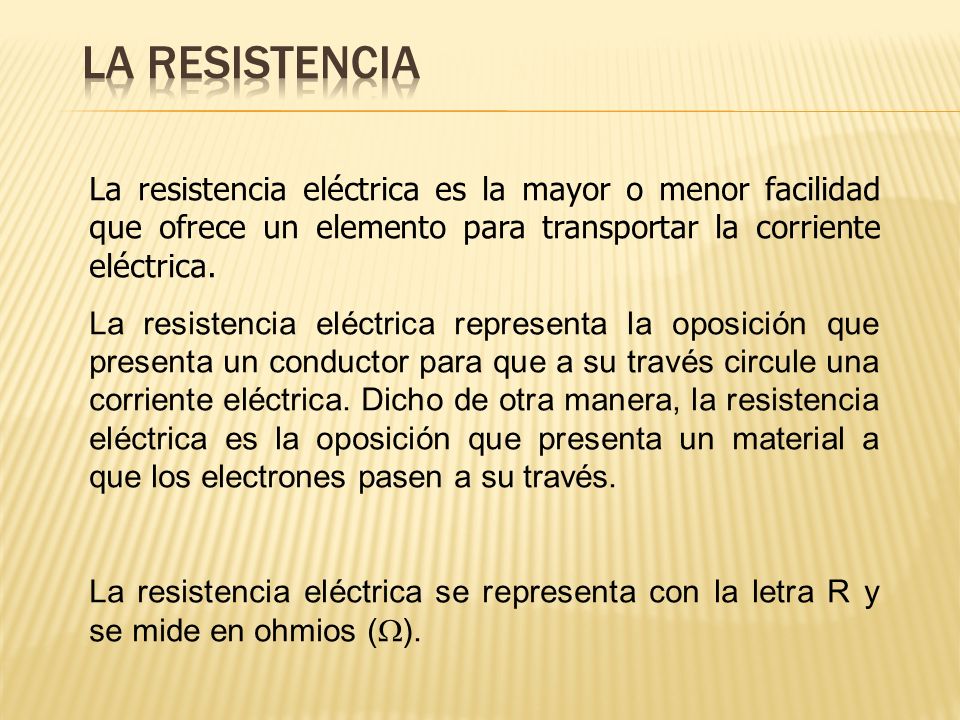 LA RESISTENCIA

La resistencia eléctrica es la mayor o menor facilidad que ofrece un elemento para transportar la corriente eléctrica.

La resistencia eléctrica representa la oposición que presenta un conductor para que a su través circule una corriente eléctrica. Dicho de otra manera, la resistencia eléctrica es la oposición que presenta un material a que los electrones pasen a su través.

La resistencia eléctrica se representa con la letra R y se mide en ohmios ($\Omega$).